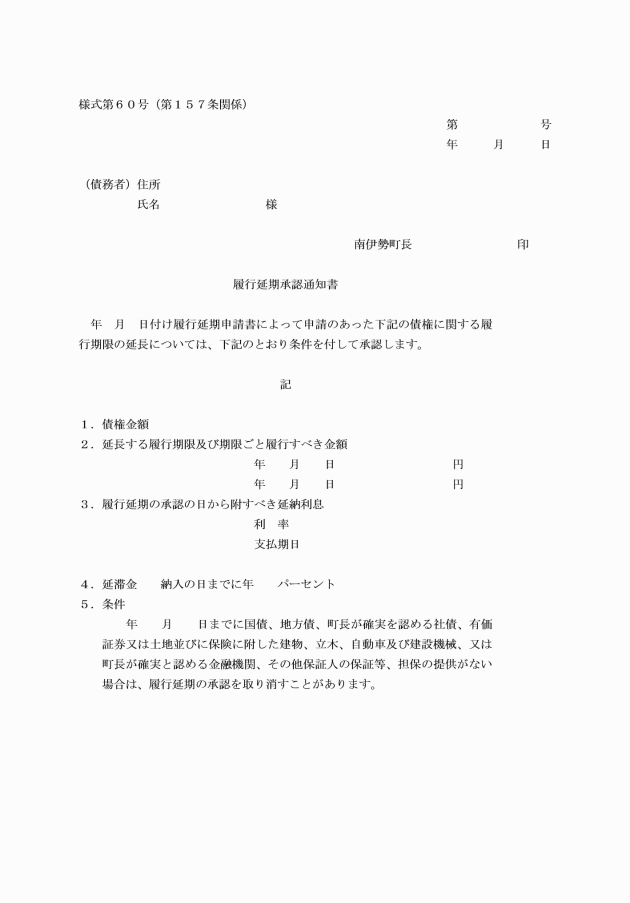 様式第６０号（第１５７条関係）

第　　　　号
年　　月　　日

（債務者）住所
氏名　　　　　　様

南伊勢町長　　　　　　印

履行延期承認通知書

年　月　日付け履行延期申請書によって申請のあった下記の債権に関する履行期限の延長については、下記のとおり条件を付して承認します。

記

１．債権金額
２．延長する履行期限及び期限ごと履行すべき金額
年　月　日　　　　　　円
年　月　日　　　　　　円
３．履行延期の承認の日から附すべき延納利息
利　率
支払期日

４．延滞金　　納入の日までに年　　パーセント
５．条件
年　月　日までに国債、地方債、町長が確実を認める社債、有価証券又は土地並びに保険に附した建物、立木、自動車及び建設機械、又は町長が確実と認める金融機関、その他保証人の保証等、担保の提供がない場合は、履行延期の承認を取り消すことがあります。